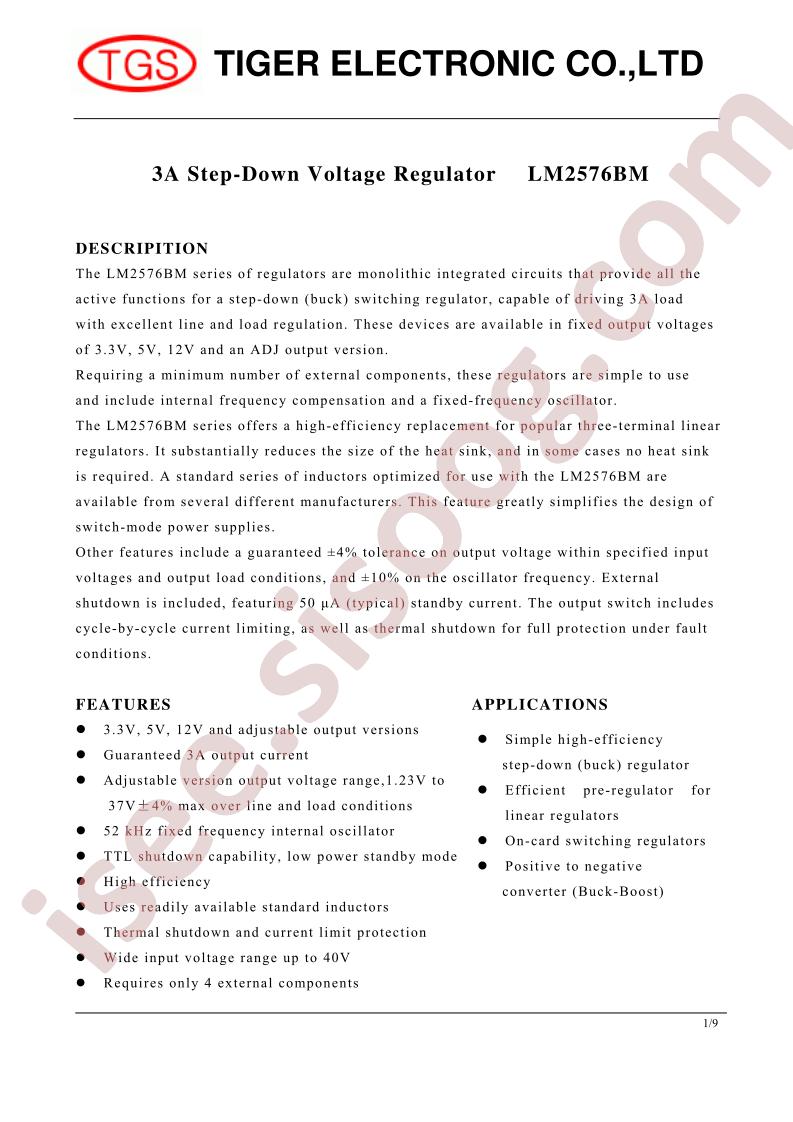 TGS TIGER ELECTRONIC CO.,LTD

3A Step-Down Voltage Regulator LM2576BM

DESCRIPITION

The LM2576BM series of regulators are monolithic integrated circuits that provide all the active functions for a step-down (buck) switching regulator, capable of driving 3A load with excellent line and load regulation. These devices are available in fixed output voltages of 3.3V, 5V, 12V and an ADJ output version.

Requiring a minimum number of external components, these regulators are simple to use and include internal frequency compensation and a fixed-frequency oscillator.

The LM2576BM series offers a high-efficiency replacement for popular three-terminal linear regulators. It substantially reduces the size of the heat sink, and in some cases no heat sink is required. A standard series of inductors optimized for use with the LM2576BM are available from several different manufacturers. This feature greatly simplifies the design of switch-mode power supplies.

Other features include a guaranteed ±4% tolerance on output voltage within specified input voltages and output load conditions, and ±10% on the oscillator frequency. External shutdown is included, featuring 50 μA (typical) standby current. The output switch includes cycle-by-cycle current limiting, as well as thermal shutdown for full protection under fault conditions.

FEATURES

• 3.3V, 5V, 12V and adjustable output versions
• Guaranteed 3A output current
• Adjustable version output voltage range,1.23V to 37V±4% max over line and load conditions
• 52 kHz fixed frequency internal oscillator
• TTL shutdown capability, low power standby mode
• High efficiency
• Uses readily available standard inductors
• Thermal shutdown and current limit protection
• Wide input voltage range up to 40V
• Requires only 4 external components

APPLICATIONS

• Simple high-efficiency step-down (buck) regulator
• Efficient pre-regulator for linear regulators
• On-card switching regulators
• Positive to negative converter (Buck-Boost)

1/9

isee.sisoog.com